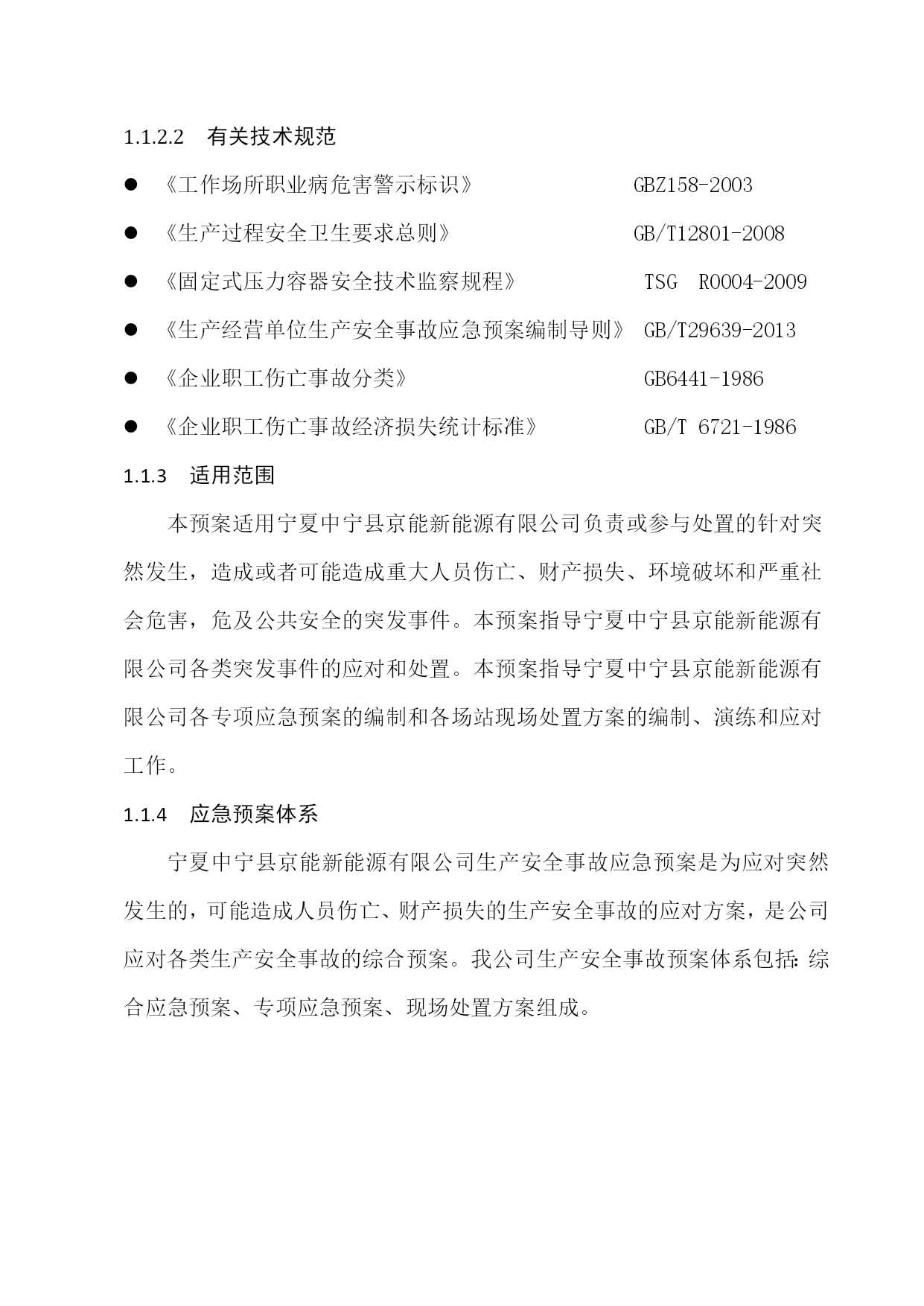 1.1.2.2 有关技术规范

● 《工作场所职业病危害警示标识》 GBZ158-2003

● 《生产过程安全卫生要求总则》 GB/T12801-2008

● 《固定式压力容器安全技术监察规程》 TSG R0004-2009

● 《生产经营单位生产安全事故应急预案编制导则》 GB/T29639-2013

● 《企业职工伤亡事故分类》 GB6441-1986

● 《企业职工伤亡事故经济损失统计标准》 GB/T 6721-1986

1.1.3 适用范围

本预案适用宁夏中宁县京能新能源有限公司负责或参与处置的针对突然发生，造成或者可能造成重大人员伤亡、财产损失、环境破坏和严重社会危害，危及公共安全的突发事件。本预案指导宁夏中宁县京能新能源有限公司各类突发事件的应对和处置。本预案指导宁夏中宁县京能新能源有限公司各专项应急预案的编制和各场站现场处置方案的编制、演练和应对工作。

1.1.4 应急预案体系

宁夏中宁县京能新能源有限公司生产安全事故应急预案是为应对突然发生的，可能造成人员伤亡、财产损失的生产安全事故的应对方案，是公司应对各类生产安全事故的综合预案。我公司生产安全事故预案体系包括：综合应急预案、专项应急预案、现场处置方案组成。